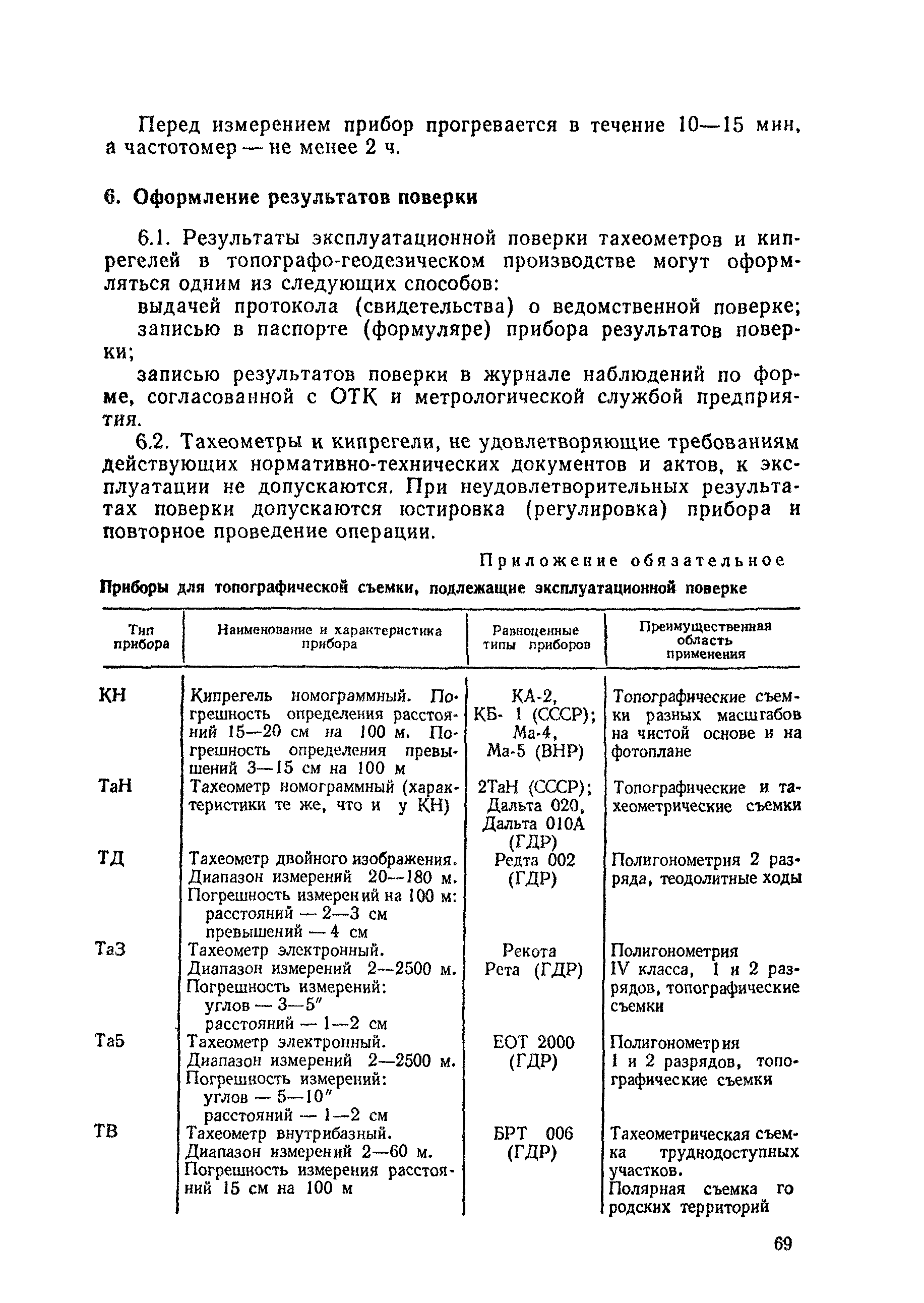 Перед измерением прибор прогревается в течение 10—15 мин, а частотомер — не менее 2 ч.

6. Оформление результатов поверки

6.1. Результаты эксплуатационной поверки тахеометров и кипрегелей в топографо-геодезическом производстве могут оформляться одним из следующих способов:

выдачей протокола (свидетельства) о ведомственной поверке;

записью в паспорте (формуляре) прибора результатов поверки;

записью результатов поверки в журнале наблюдений по форме, согласованной с ОТК и метрологической службой предприятия.

6.2. Тахеометры и кипрегели, не удовлетворяющие требованиям действующих нормативно-технических документов и актов, к эксплуатации не допускаются. При неудовлетворительных результатах поверки допускаются юстировка (регулировка) прибора и повторное проведение операции.

Приложение обязательное

Приборы для топографической съемки, подлежащие эксплуатационной поверке

| Тип прибора | Наименование и характеристика прибора | Равноценные типы приборов | Преимущественная область применения |
|---|---|---|---|
| КН | Кипрегель номограммный. Погрешность определения расстояний 15—20 см на 100 м. Погрешность определения превышений 3—15 см на 100 м | КА-2, КБ- 1 (СССР); Ма-4, Ма-5 (ВНР) | Топографические съемки разных масштабов на чистой основе и на фотоплане |
| ТаН | Тахеометр номограммный (характеристики те же, что и у КН) | 2ТаН (СССР); Дальта 020, Дальта 010А (ГДР) | Топографические и тахеометрические съемки |
| ТД | Тахеометр двойного изображения. Диапазон измерений 20—180 м. Погрешность измерений на 100 м: расстояний — 2—3 см превышений — 4 см | Редта 002 (ГДР) | Полигонометрия 2 разряда, теодолитные ходы |
| Та3 | Тахеометр электронный. Диапазон измерений 2—2500 м. Погрешность измерений: углов — 3—5″ расстояний — 1—2 см | Рекота Рета (ГДР) | Полигонометрия IV класса, 1 и 2 разрядов, топографические съемки |
| Та5 | Тахеометр электронный. Диапазон измерений 2—2500 м. Погрешность измерений: углов — 5—10″ расстояний — 1—2 см | ЕОТ 2000 (ГДР) | Полигонометрия 1 и 2 разрядов, топографические съемки |
| ТВ | Тахеометр внутрибазный. Диапазон измерений 2—60 м. Погрешность измерения расстояний 15 см на 100 м | БРТ 006 (ГДР) | Тахеометрическая съемка труднодоступных участков. Полярная съемка городских территорий |

69